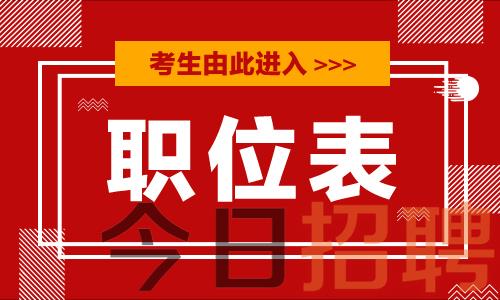 考生由此进入 >>>

职位表

今日招聘